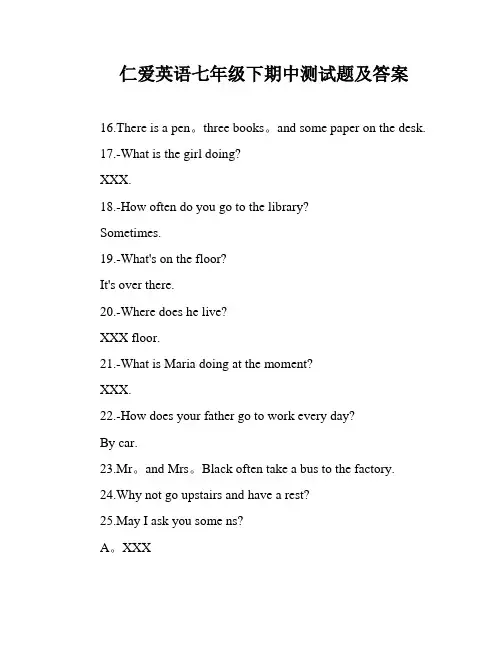 仁爱英语七年级下期中测试题及答案

16.There is a pen。three books。and some paper on the desk.

17.-What is the girl doing?

XXX.

18.-How often do you go to the library?

Sometimes.

19.-What's on the floor?

It's over there.

20.-Where does he live?

XXX floor.

21.-What is Maria doing at the moment?

XXX.

22.-How does your father go to work every day?

By car.

23.Mr。and Mrs。Black often take a bus to the factory.

24.Why not go upstairs and have a rest?

25.May I ask you some ns?

A。XXX